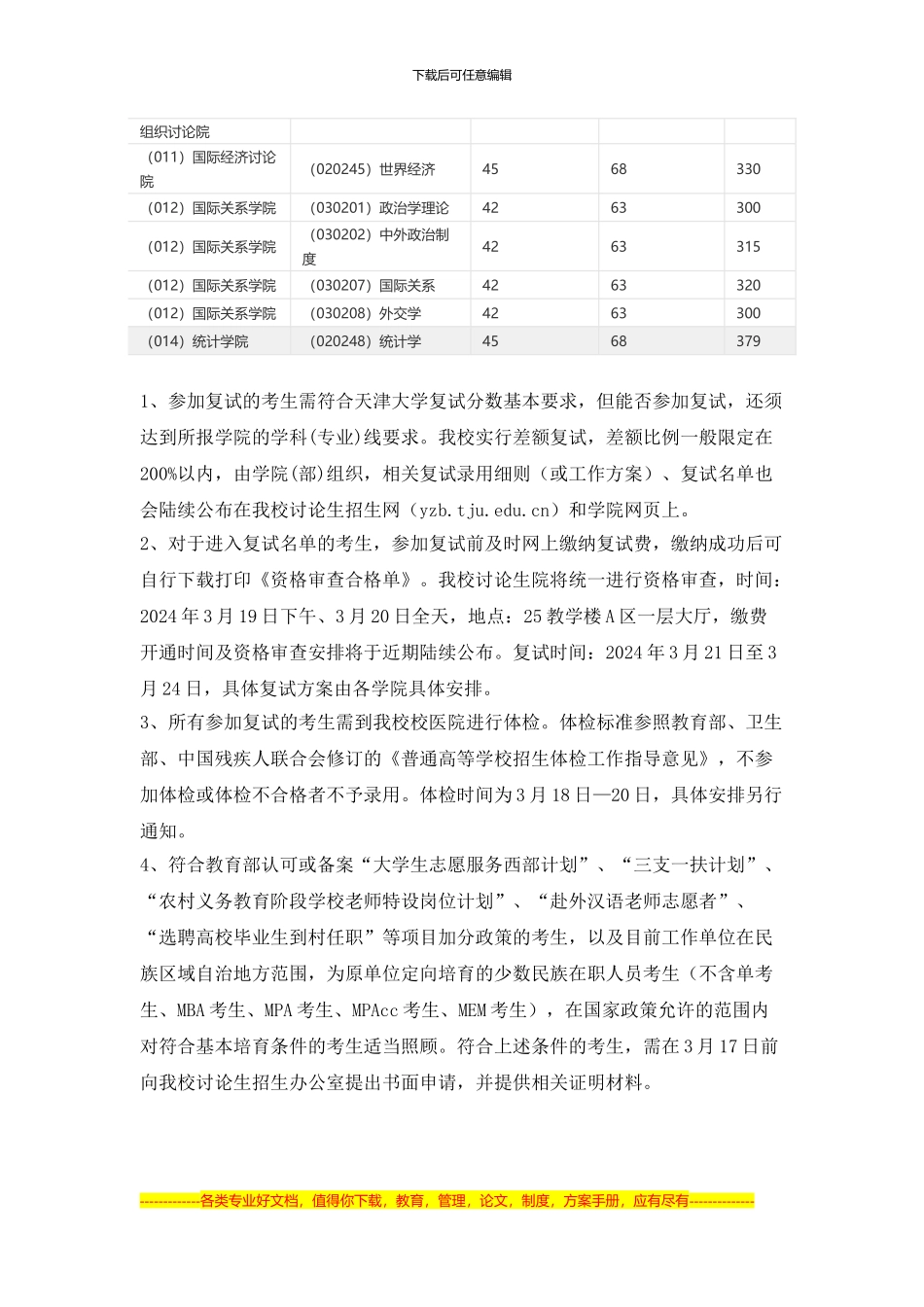 下载后可任意编辑

| 组织讨论院 | | | | |
|---|---|---|---|---|
| （011）国际经济讨论院 | （020245）世界经济 | 45 | 68 | 330 |
| （012）国际关系学院 | （030201）政治学理论 | 42 | 63 | 300 |
| （012）国际关系学院 | （030202）中外政治制度 | 42 | 63 | 315 |
| （012）国际关系学院 | （030207）国际关系 | 42 | 63 | 320 |
| （012）国际关系学院 | （030208）外交学 | 42 | 63 | 300 |
| （014）统计学院 | （020248）统计学 | 45 | 68 | 379 |

1、参加复试的考生需符合天津大学复试分数基本要求，但能否参加复试，还须达到所报学院的学科(专业)线要求。我校实行差额复试，差额比例一般限定在200%以内，由学院(部)组织，相关复试录用细则（或工作方案）、复试名单也会陆续公布在我校讨论生招生网（yzb.tju.edu.cn）和学院网页上。
2、对于进入复试名单的考生，参加复试前及时网上缴纳复试费，缴纳成功后可自行下载打印《资格审查合格单》。我校讨论生院将统一进行资格审查，时间：2024年3月19日下午、3月20日全天，地点：25教学楼A区一层大厅，缴费开通时间及资格审查安排将于近期陆续公布。复试时间：2024年3月21日至3月24日，具体复试方案由各学院具体安排。
3、所有参加复试的考生需到我校校医院进行体检。体检标准参照教育部、卫生部、中国残疾人联合会修订的《普通高等学校招生体检工作指导意见》，不参加体检或体检不合格者不予录用。体检时间为3月18日—20日，具体安排另行通知。
4、符合教育部认可或备案“大学生志愿服务西部计划”、“三支一扶计划”、“农村义务教育阶段学校老师特设岗位计划”、“赴外汉语老师志愿者”、“选聘高校毕业生到村任职”等项目加分政策的考生，以及目前工作单位在民族区域自治地方范围，为原单位定向培育的少数民族在职人员考生（不含单考生、MBA考生、MPA考生、MPAcc考生、MEM考生），在国家政策允许的范围内对符合基本培育条件的考生适当照顾。符合上述条件的考生，需在3月17日前向我校讨论生招生办公室提出书面申请，并提供相关证明材料。

-------------各类专业好文档，值得你下载，教育，管理，论文，制度，方案手册，应有尽有-------------